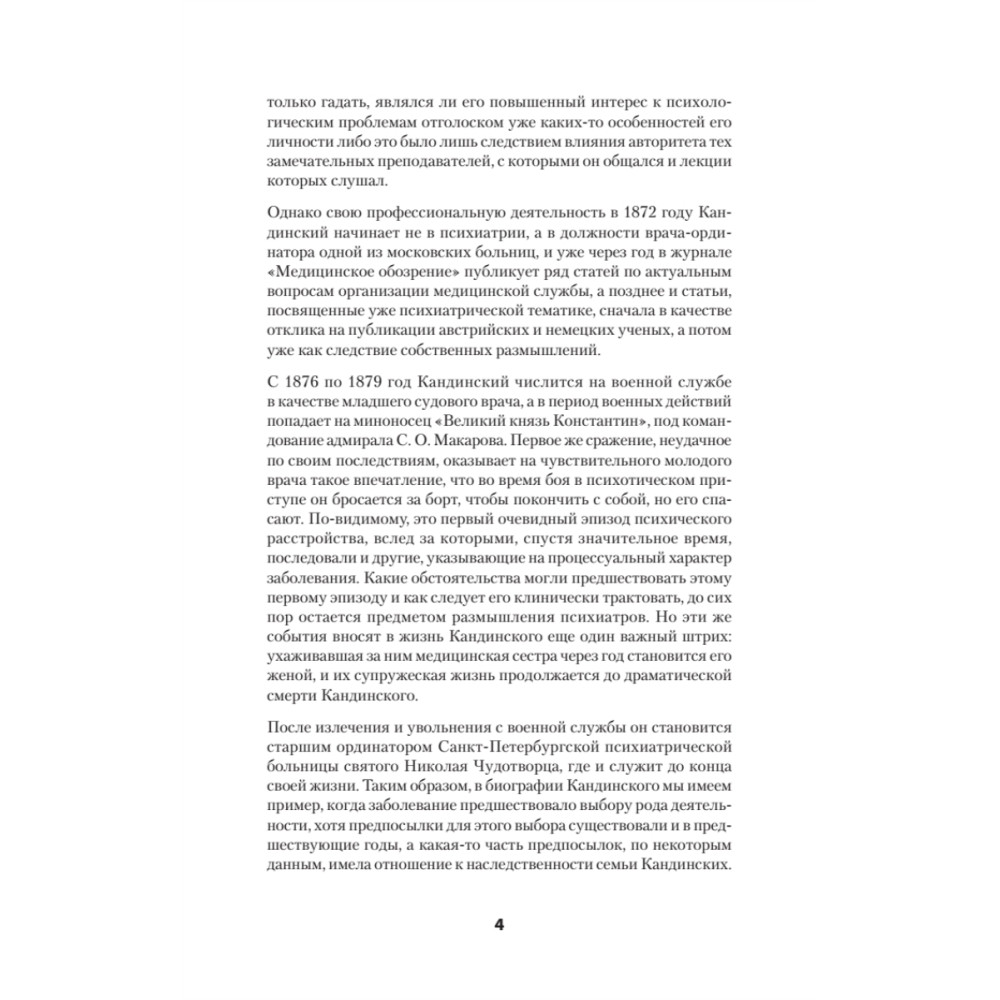 только гадать, являлся ли его повышенный интерес к психологическим проблемам отголоском уже каких-то особенностей его личности либо это было лишь следствием влияния авторитета тех замечательных преподавателей, с которыми он общался и лекции которых слушал.

Однако свою профессиональную деятельность в 1872 году Кандинский начинает не в психиатрии, а в должности врача-ординатора одной из московских больниц, и уже через год в журнале «Медицинское обозрение» публикует ряд статей по актуальным вопросам организации медицинской службы, а позднее и статьи, посвященные уже психиатрической тематике, сначала в качестве отклика на публикации австрийских и немецких ученых, а потом уже как следствие собственных размышлений.

С 1876 по 1879 год Кандинский числится на военной службе в качестве младшего судового врача, а в период военных действий попадает на миноносец «Великий князь Константин», под командование адмирала С. О. Макарова. Первое же сражение, неудачное по своим последствиям, оказывает на чувствительного молодого врача такое впечатление, что во время боя в психотическом приступе он бросается за борт, чтобы покончить с собой, но его спасают. По-видимому, это первый очевидный эпизод психического расстройства, вслед за которыми, спустя значительное время, последовали и другие, указывающие на процессуальный характер заболевания. Какие обстоятельства могли предшествовать этому первому эпизоду и как следует его клинически трактовать, до сих пор остается предметом размышления психиатров. Но эти же события вносят в жизнь Кандинского еще один важный штрих: ухаживавшая за ним медицинская сестра через год становится его женой, и их супружеская жизнь продолжается до драматической смерти Кандинского.

После излечения и увольнения с военной службы он становится старшим ординатором Санкт-Петербургской психиатрической больницы святого Николая Чудотворца, где и служит до конца своей жизни. Таким образом, в биографии Кандинского мы имеем пример, когда заболевание предшествовало выбору рода деятельности, хотя предпосылки для этого выбора существовали и в предшествующие годы, а какая-то часть предпосылок, по некоторым данным, имела отношение к наследственности семьи Кандинских.

4